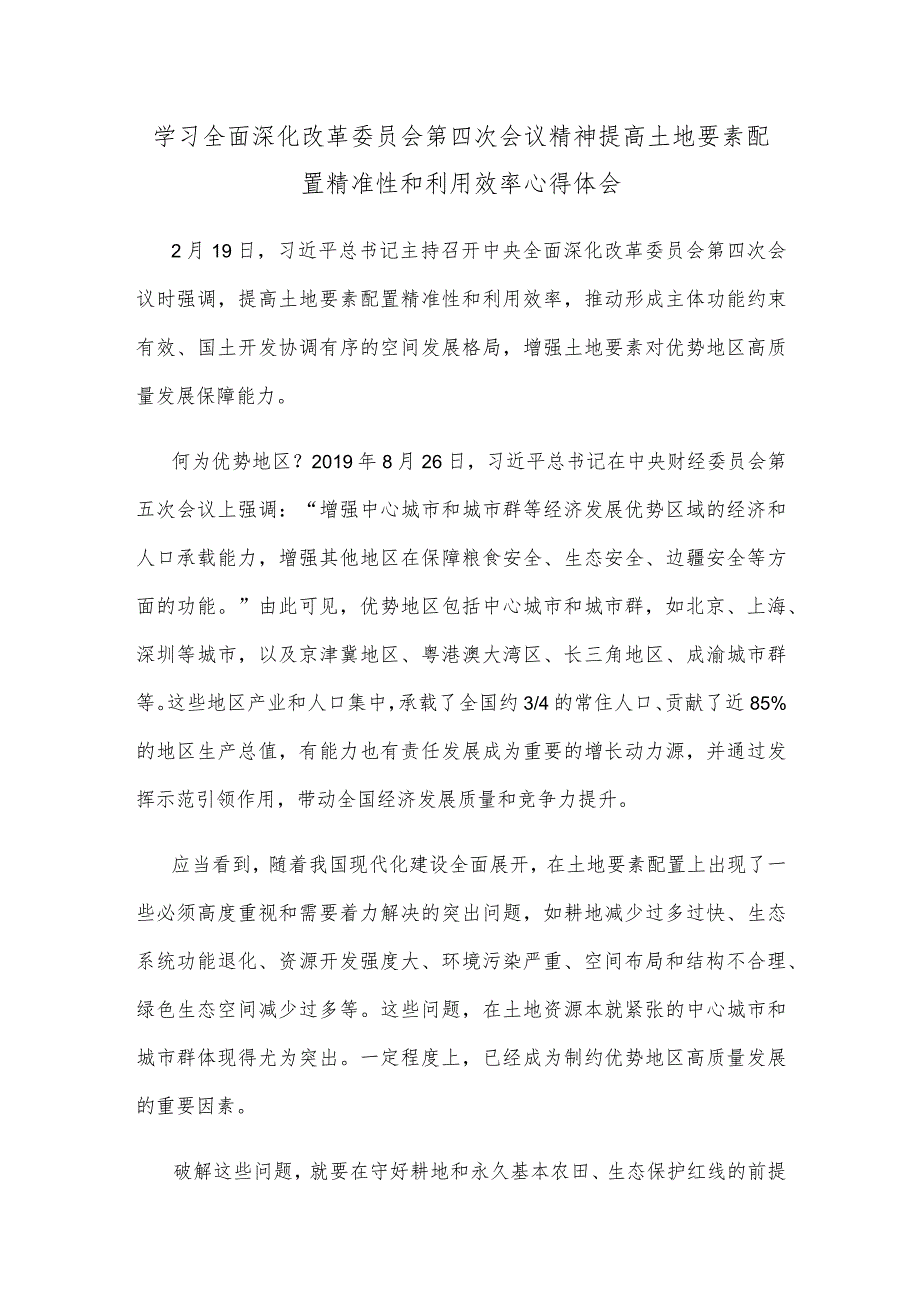 学习全面深化改革委员会第四次会议精神提高土地要素配置精准性和利用效率心得体会

2月19日，习近平总书记主持召开中央全面深化改革委员会第四次会议时强调，提高土地要素配置精准性和利用效率，推动形成主体功能约束有效、国土开发协调有序的空间发展格局，增强土地要素对优势地区高质量发展保障能力。

何为优势地区？2019年8月26日，习近平总书记在中央财经委员会第五次会议上强调：“增强中心城市和城市群等经济发展优势区域的经济和人口承载能力，增强其他地区在保障粮食安全、生态安全、边疆安全等方面的功能。”由此可见，优势地区包括中心城市和城市群，如北京、上海、深圳等城市，以及京津冀地区、粤港澳大湾区、长三角地区、成渝城市群等。这些地区产业和人口集中，承载了全国约3/4的常住人口、贡献了近85%的地区生产总值，有能力也有责任发展成为重要的增长动力源，并通过发挥示范引领作用，带动全国经济发展质量和竞争力提升。

应当看到，随着我国现代化建设全面展开，在土地要素配置上出现了一些必须高度重视和需要着力解决的突出问题，如耕地减少过多过快、生态系统功能退化、资源开发强度大、环境污染严重、空间布局和结构不合理、绿色生态空间减少过多等。这些问题，在土地资源本就紧张的中心城市和城市群体现得尤为突出。一定程度上，已经成为制约优势地区高质量发展的重要因素。

破解这些问题，就要在守好耕地和永久基本农田、生态保护红线的前提